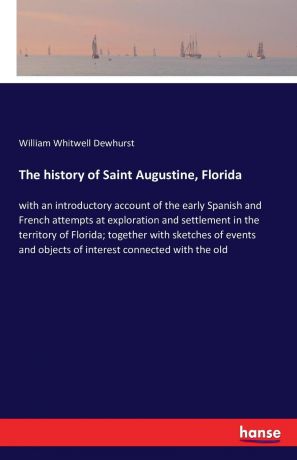 William Whitwell Dewhurst

The history of Saint Augustine, Florida

with an introductory account of the early Spanish and French attempts at exploration and settlement in the territory of Florida; together with sketches of events and objects of interest connected with the old

hanse